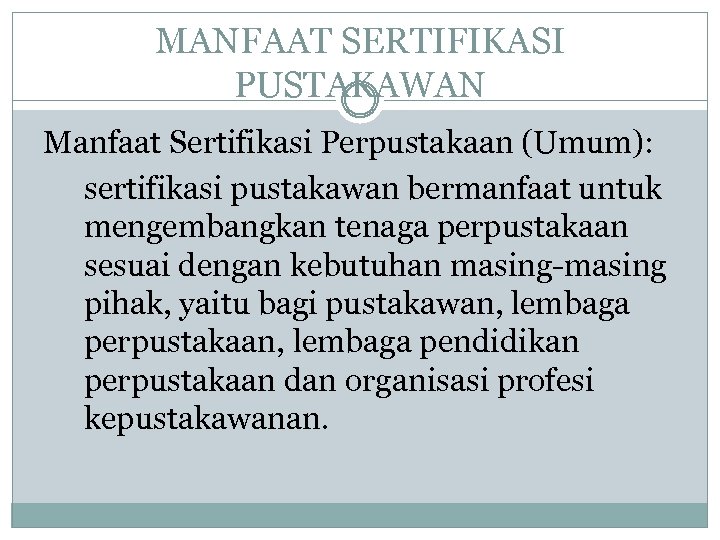 MANFAAT SERTIFIKASI PUSTAKAWAN

Manfaat Sertifikasi Perpustakaan (Umum):

sertifikasi pustakawan bermanfaat untuk mengembangkan tenaga perpustakaan sesuai dengan kebutuhan masing-masing pihak, yaitu bagi pustakawan, lembaga perpustakaan, lembaga pendidikan perpustakaan dan organisasi profesi kepustakawanan.